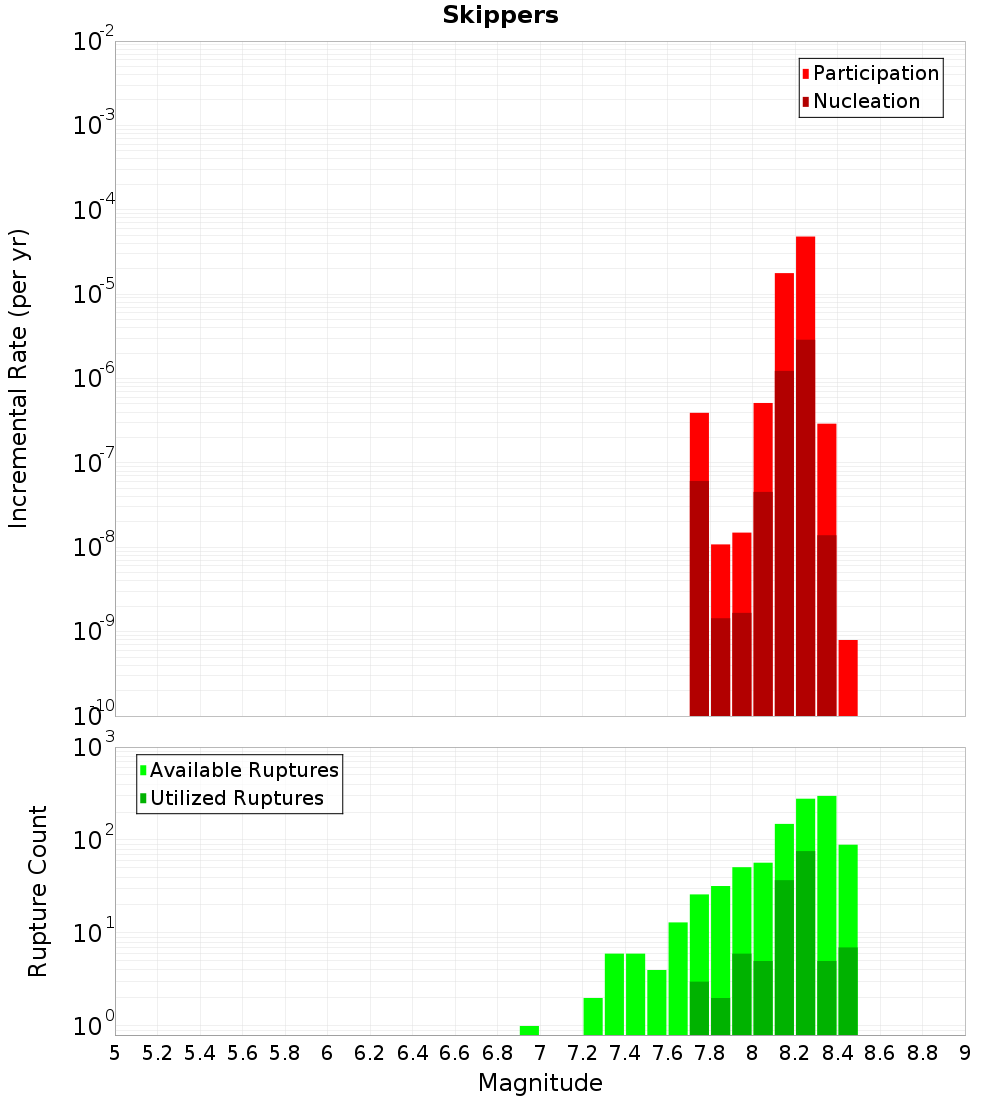 Skippers

Participation
Nucleation

Incremental Rate (per yr)

$10^{-2}$
$10^{-3}$
$10^{-4}$
$10^{-5}$
$10^{-6}$
$10^{-7}$
$10^{-8}$
$10^{-9}$
$10^{-10}$

Available Ruptures
Utilized Ruptures

Rupture Count

$10^{3}$
$10^{2}$
$10^{1}$
$10^{0}$

5 5.2 5.4 5.6 5.8 6 6.2 6.4 6.6 6.8 7 7.2 7.4 7.6 7.8 8 8.2 8.4 8.6 8.8 9

Magnitude